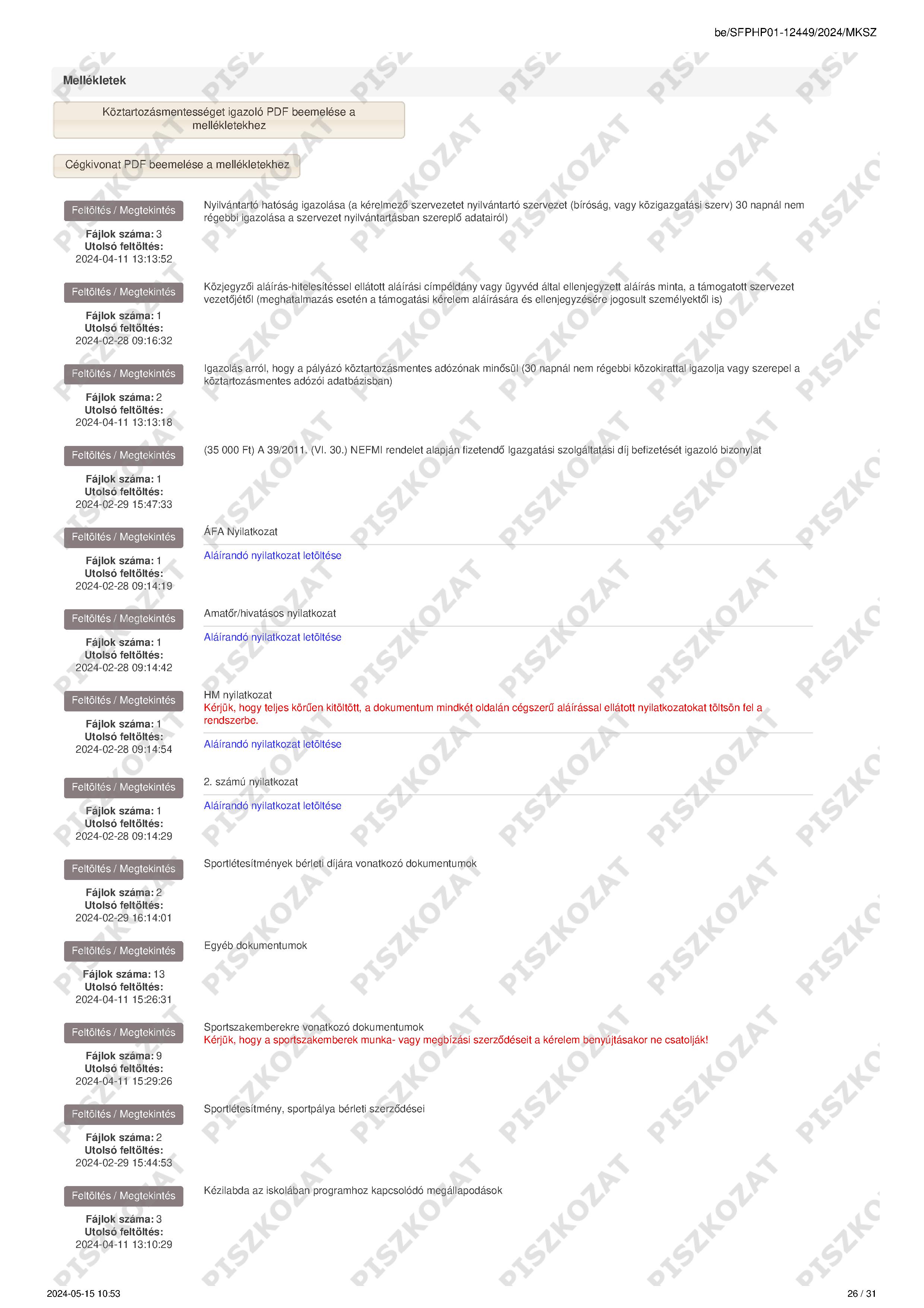 be/SFPHP01-12449/2024/MKSZ

Mellékletek

Köztartozásmentességet igazoló PDF beemelése a mellékletekhez

Cégkivonat PDF beemelése a mellékletekhez

Feltöltés / Megtekintés

Fájlok száma: 3
Utolsó feltöltés:
2024-04-11 13:13:52

Nyilvántartó hatóság igazolása (a kérelmező szervezetet nyilvántartó szervezet (bíróság, vagy közigazgatási szerv) 30 napnál nem régebbi igazolása a szervezet nyilvántartásban szereplő adatairól)

Feltöltés / Megtekintés

Fájlok száma: 1
Utolsó feltöltés:
2024-02-28 09:16:32

Közjegyzői aláírás-hitelesítéssel ellátott aláírási címpéldány vagy ügyvéd által ellenjegyzett aláírás minta, a támogatott szervezet vezetőjétől (meghatalmazás esetén a támogatási kérelem aláírására és ellenjegyzésére jogosult személyektől is)

Feltöltés / Megtekintés

Fájlok száma: 2
Utolsó feltöltés:
2024-04-11 13:13:18

Igazolás arról, hogy a pályázó köztartozásmentes adózónak minősül (30 napnál nem régebbi közokirattal igazolja vagy szerepel a köztartozásmentes adózói adatbázisban)

Feltöltés / Megtekintés

Fájlok száma: 1
Utolsó feltöltés:
2024-02-29 15:47:33

(35 000 Ft) A 39/2011. (VI. 30.) NEFMI rendelet alapján fizetendő Igazgatási szolgáltatási díj befizetését igazoló bizonylat

Feltöltés / Megtekintés

Fájlok száma: 1
Utolsó feltöltés:
2024-02-28 09:14:19

ÁFA Nyilatkozat

Aláírandó nyilatkozat letöltése

Feltöltés / Megtekintés

Fájlok száma: 1
Utolsó feltöltés:
2024-02-28 09:14:42

Amatőr/hivatásos nyilatkozat

Aláírandó nyilatkozat letöltése

Feltöltés / Megtekintés

Fájlok száma: 1
Utolsó feltöltés:
2024-02-28 09:14:54

HM nyilatkozat
Kérjük, hogy teljes körűen kitöltött, a dokumentum mindkét oldalán cégszerű aláírással ellátott nyilatkozatokat töltsön fel a rendszerbe.

Aláírandó nyilatkozat letöltése

Feltöltés / Megtekintés

Fájlok száma: 1
Utolsó feltöltés:
2024-02-28 09:14:29

2. számú nyilatkozat

Aláírandó nyilatkozat letöltése

Feltöltés / Megtekintés

Fájlok száma: 2
Utolsó feltöltés:
2024-02-29 16:14:01

Sportlétesítmények bérleti díjára vonatkozó dokumentumok

Feltöltés / Megtekintés

Fájlok száma: 13
Utolsó feltöltés:
2024-04-11 15:26:31

Egyéb dokumentumok

Feltöltés / Megtekintés

Fájlok száma: 9
Utolsó feltöltés:
2024-04-11 15:29:26

Sportszakemberekre vonatkozó dokumentumok
Kérjük, hogy a sportszakemberek munka- vagy megbízási szerződéseit a kérelem benyújtásakor ne csatolják!

Feltöltés / Megtekintés

Fájlok száma: 2
Utolsó feltöltés:
2024-02-29 15:44:53

Sportlétesítmény, sportpálya bérleti szerződései

Feltöltés / Megtekintés

Fájlok száma: 3
Utolsó feltöltés:
2024-04-11 13:10:29

Kézilabda az iskolában programhoz kapcsolódó megállapodások

2024-05-15 10:53

26 / 31

PISZKOZAT